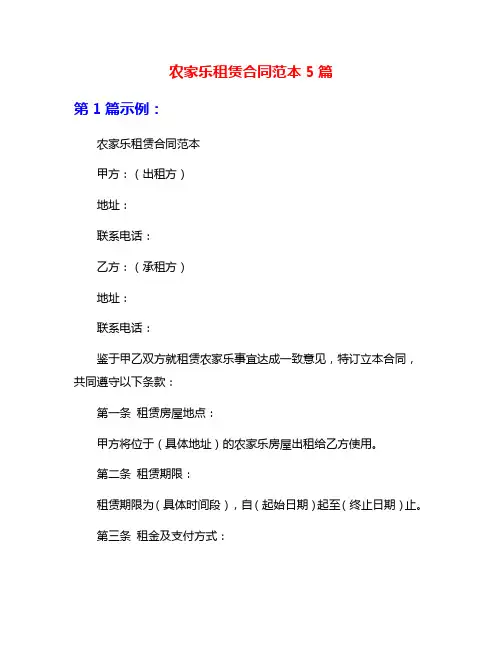 农家乐租赁合同范本 5 篇

第 1 篇示例：

农家乐租赁合同范本

甲方：（出租方）

地址：

联系电话：

乙方：（承租方）

地址：

联系电话：

鉴于甲乙双方就租赁农家乐事宜达成一致意见，特订立本合同，共同遵守以下条款：

第一条 租赁房屋地点：

甲方将位于（具体地址）的农家乐房屋出租给乙方使用。

第二条 租赁期限：

租赁期限为（具体时间段），自（起始日期）起至（终止日期）止。

第三条 租金及支付方式：